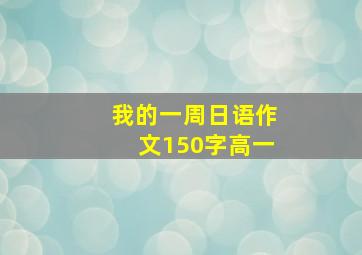 我的一周日语作文150字高一